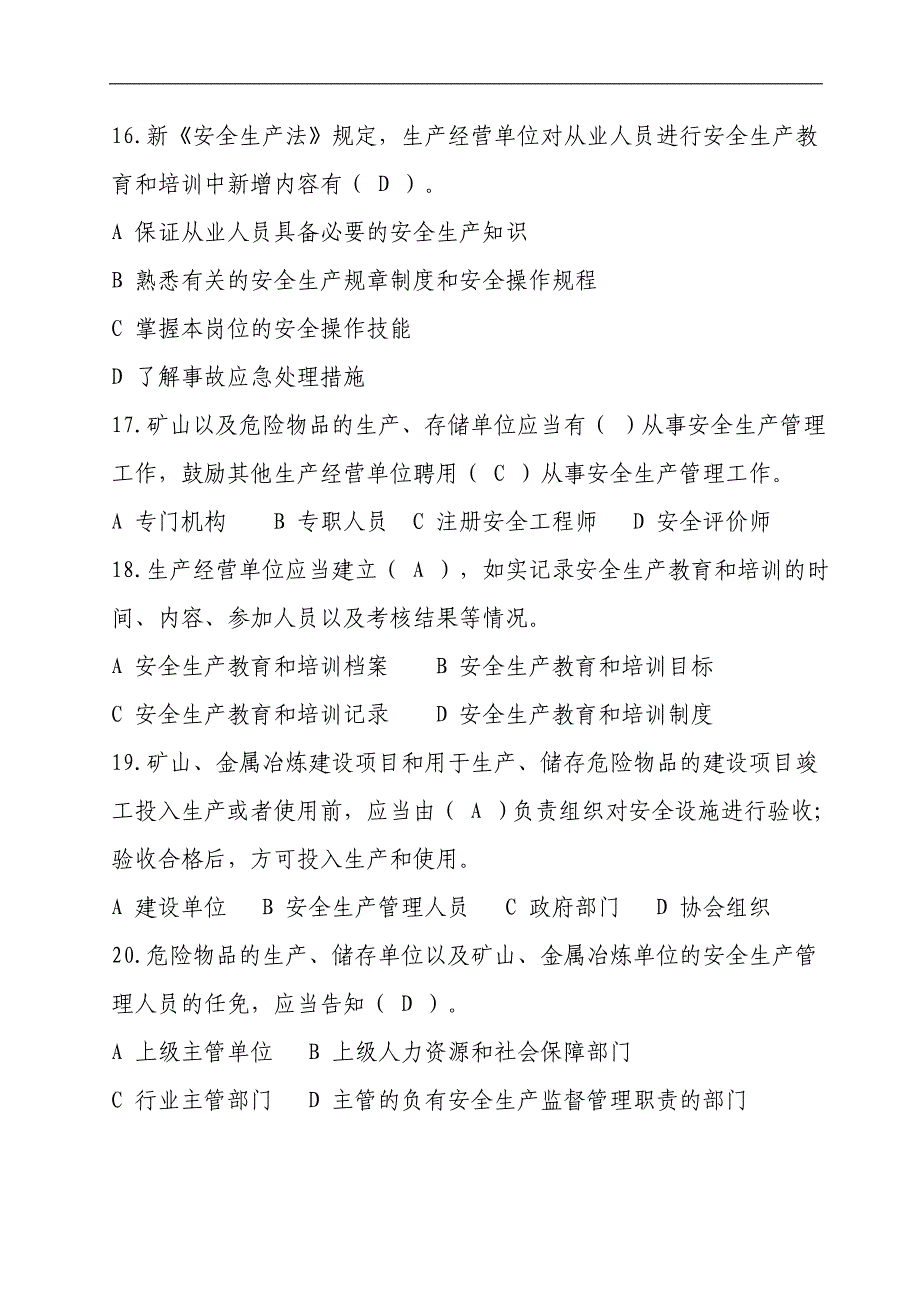 16.新《安全生产法》规定，生产经营单位对从业人员进行安全生产教育和培训中新增内容有（ D ）。

A 保证从业人员具备必要的安全生产知识

B 熟悉有关的安全生产规章制度和安全操作规程

C 掌握本岗位的安全操作技能

D 了解事故应急处理措施

17.矿山以及危险物品的生产、存储单位应当有（ ）从事安全生产管理工作，鼓励其他生产经营单位聘用（ C ）从事安全生产管理工作。

A 专门机构　　B 专职人员　C 注册安全工程师　　D 安全评价师

18.生产经营单位应当建立（ A ），如实记录安全生产教育和培训的时间、内容、参加人员以及考核结果等情况。

A 安全生产教育和培训档案　　B 安全生产教育和培训目标

C 安全生产教育和培训记录　　D 安全生产教育和培训制度

19.矿山、金属冶炼建设项目和用于生产、储存危险物品的建设项目竣工投入生产或者使用前，应当由（ A ）负责组织对安全设施进行验收；验收合格后，方可投入生产和使用。

A 建设单位　B 安全生产管理人员　　C 政府部门　　D 协会组织

20.危险物品的生产、储存单位以及矿山、金属冶炼单位的安全生产管理人员的任免，应当告知（ D ）。

A 上级主管单位　　B 上级人力资源和社会保障部门

C 行业主管部门　　D 主管的负有安全生产监督管理职责的部门